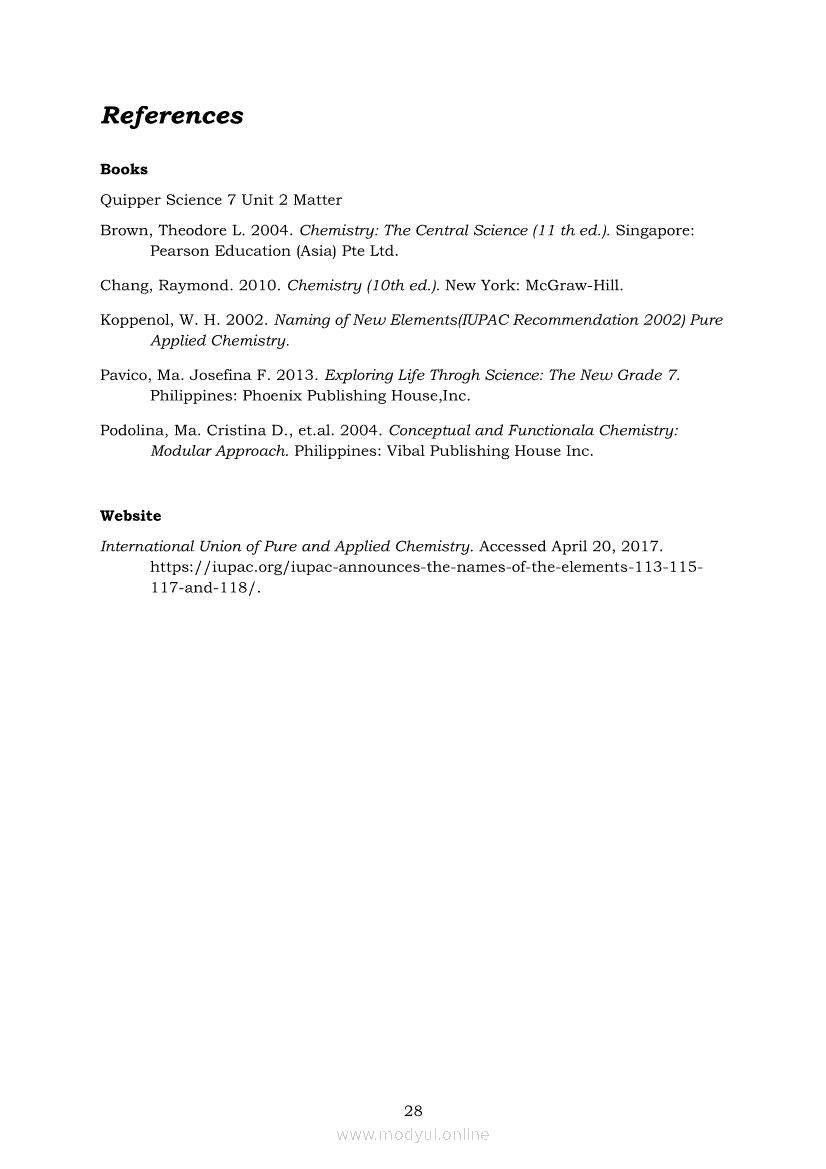 References

Books

Quipper Science 7 Unit 2 Matter

Brown, Theodore L. 2004. Chemistry: The Central Science (11 th ed.). Singapore: Pearson Education (Asia) Pte Ltd.

Chang, Raymond. 2010. Chemistry (10th ed.). New York: McGraw-Hill.

Koppenol, W. H. 2002. Naming of New Elements(IUPAC Recommendation 2002) Pure Applied Chemistry.

Pavico, Ma. Josefina F. 2013. Exploring Life Throgh Science: The New Grade 7. Philippines: Phoenix Publishing House,Inc.

Podolina, Ma. Cristina D., et.al. 2004. Conceptual and Functionala Chemistry: Modular Approach. Philippines: Vibal Publishing House Inc.

Website

International Union of Pure and Applied Chemistry. Accessed April 20, 2017. https://iupac.org/iupac-announces-the-names-of-the-elements-113-115-117-and-118/.

28

www.modyul.online